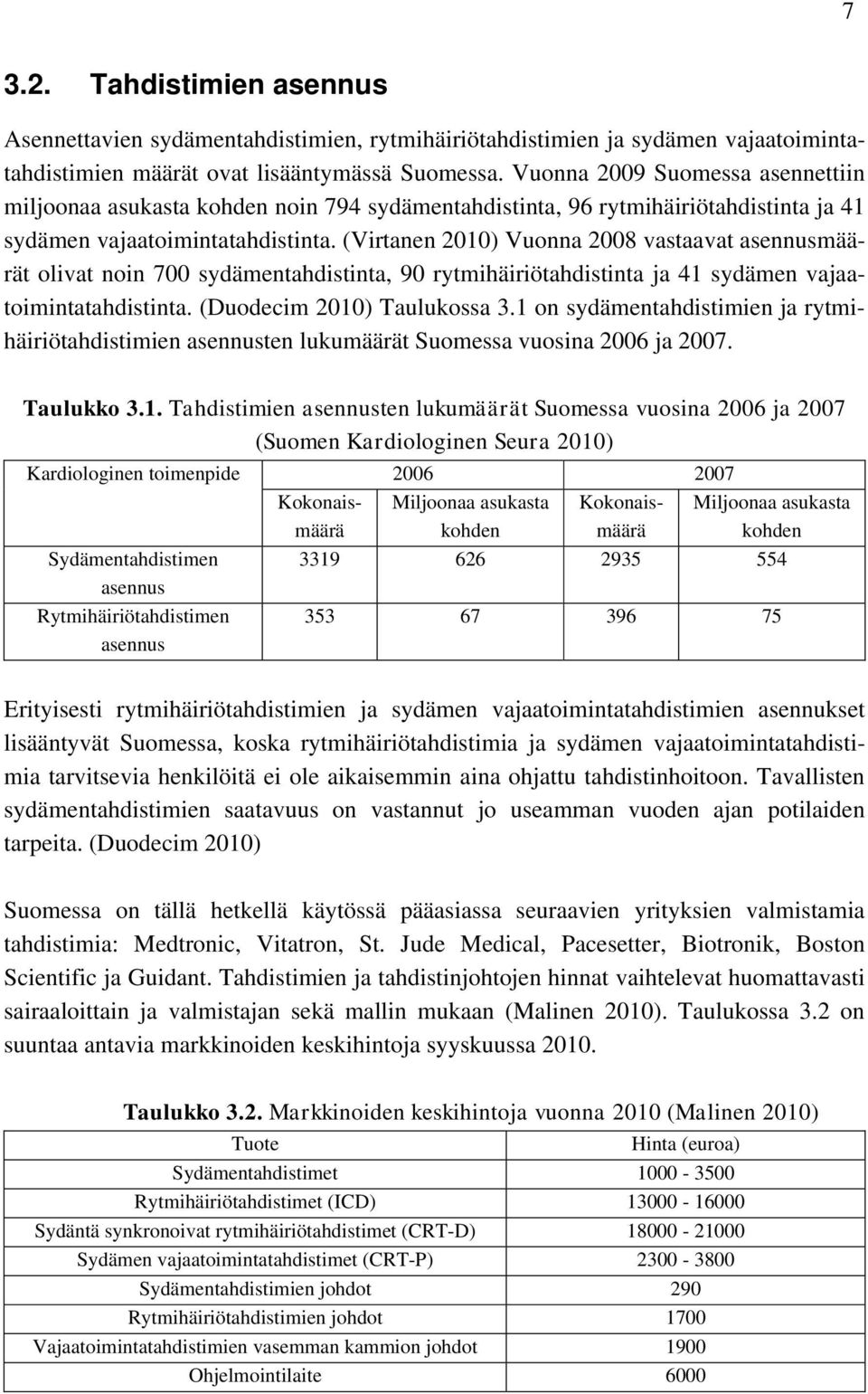 7

3.2. Tahdistimien asennus

Asennettavien sydämentahdistimien, rytmihäiriötahdistimien ja sydämen vajaatoimintatahdistimien määrät ovat lisääntymässä Suomessa. Vuonna 2009 Suomessa asennettiin miljoonaa asukasta kohden noin 794 sydämentahdistinta, 96 rytmihäiriötahdistinta ja 41 sydämen vajaatoimintatahdistinta. (Virtanen 2010) Vuonna 2008 vastaavat asennusmäärät olivat noin 700 sydämentahdistinta, 90 rytmihäiriötahdistinta ja 41 sydämen vajaatoimintatahdistinta. (Duodecim 2010) Taulukossa 3.1 on sydämentahdistimien ja rytmihäiriötahdistimien asennusten lukumäärät Suomessa vuosina 2006 ja 2007.

Taulukko 3.1. Tahdistimien asennusten lukumäärät Suomessa vuosina 2006 ja 2007 (Suomen Kardiologinen Seura 2010)

| Kardiologinen toimenpide | 2006 | | 2007 | |
|---|---|---|---|---|
| | Kokonaismäärä | Miljoonaa asukasta kohden | Kokonaismäärä | Miljoonaa asukasta kohden |
| Sydämentahdistimen asennus | 3319 | 626 | 2935 | 554 |
| Rytmihäiriötahdistimen asennus | 353 | 67 | 396 | 75 |

Erityisesti rytmihäiriötahdistimien ja sydämen vajaatoimintatahdistimien asennukset lisääntyvät Suomessa, koska rytmihäiriötahdistimia ja sydämen vajaatoimintatahdistimia tarvitsevia henkilöitä ei ole aikaisemmin aina ohjattu tahdistinhoitoon. Tavallisten sydämentahdistimien saatavuus on vastannut jo useamman vuoden ajan potilaiden tarpeita. (Duodecim 2010)

Suomessa on tällä hetkellä käytössä pääasiassa seuraavien yrityksien valmistamia tahdistimia: Medtronic, Vitatron, St. Jude Medical, Pacesetter, Biotronik, Boston Scientific ja Guidant. Tahdistimien ja tahdistinjohtojen hinnat vaihtelevat huomattavasti sairaaloittain ja valmistajan sekä mallin mukaan (Malinen 2010). Taulukossa 3.2 on suuntaa antavia markkinoiden keskihintoja syyskuussa 2010.

Taulukko 3.2. Markkinoiden keskihintoja vuonna 2010 (Malinen 2010)

| Tuote | Hinta (euroa) |
|---|---|
| Sydämentahdistimet | 1000 - 3500 |
| Rytmihäiriötahdistimet (ICD) | 13000 - 16000 |
| Sydäntä synkronoivat rytmihäiriötahdistimet (CRT-D) | 18000 - 21000 |
| Sydämen vajaatoimintatahdistimet (CRT-P) | 2300 - 3800 |
| Sydämentahdistimien johdot | 290 |
| Rytmihäiriötahdistimien johdot | 1700 |
| Vajaatoimintatahdistimien vasemman kammion johdot | 1900 |
| Ohjelmointilaite | 6000 |